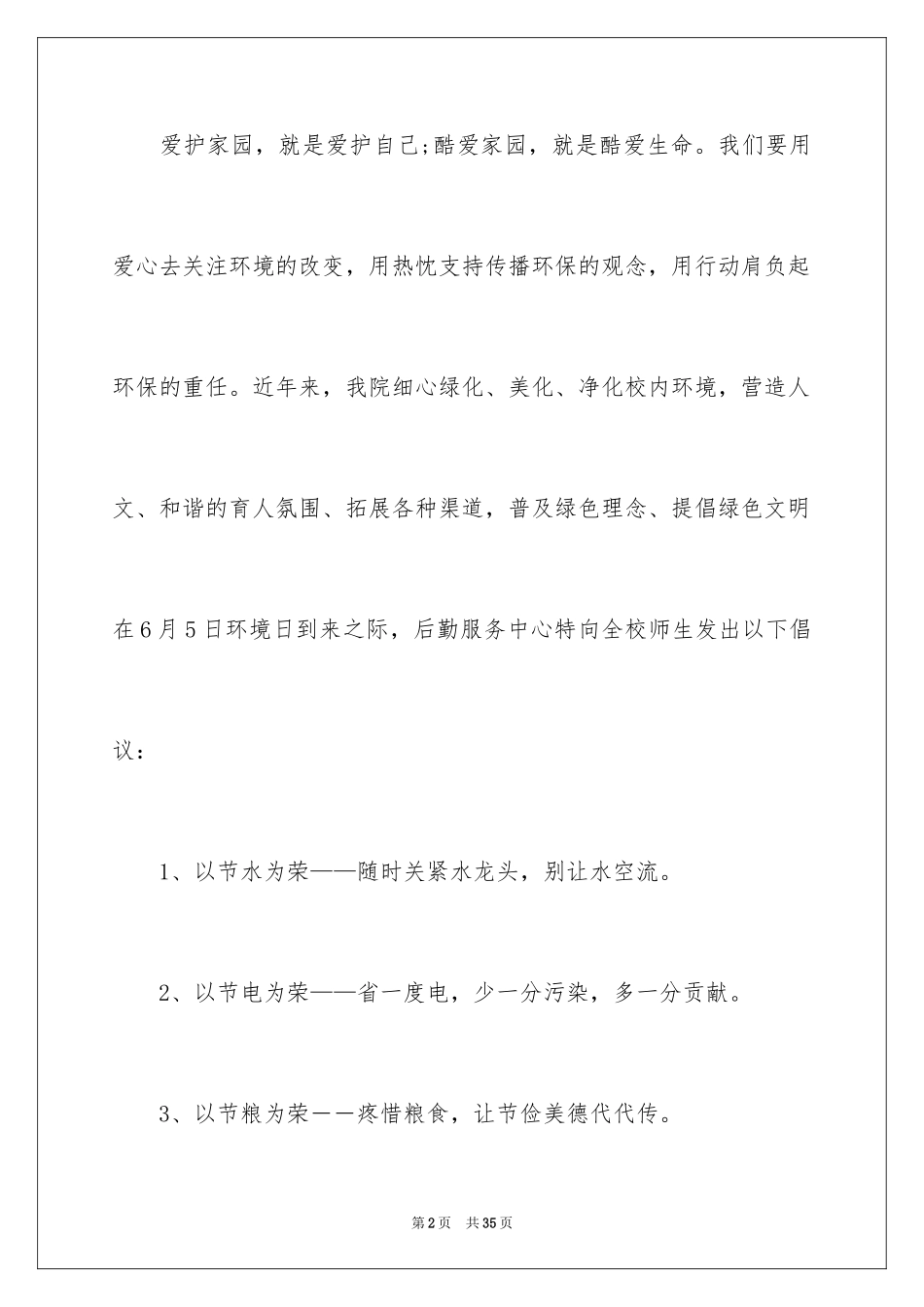 爱护家园，就是爱护自己;酷爱家园，就是酷爱生命。我们要用爱心去关注环境的改变，用热忱支持传播环保的观念，用行动肩负起环保的重任。近年来，我院细心绿化、美化、净化校内环境，营造人文、和谐的育人氛围、拓展各种渠道，普及绿色理念、提倡绿色文明在6月5日环境日到来之际，后勤服务中心特向全校师生发出以下倡议：

1、以节水为荣——随时关紧水龙头，别让水空流。

2、以节电为荣——省一度电，少一分污染，多一分贡献。

3、以节粮为荣——疼惜粮食，让节俭美德代代传。

第2页　共35页